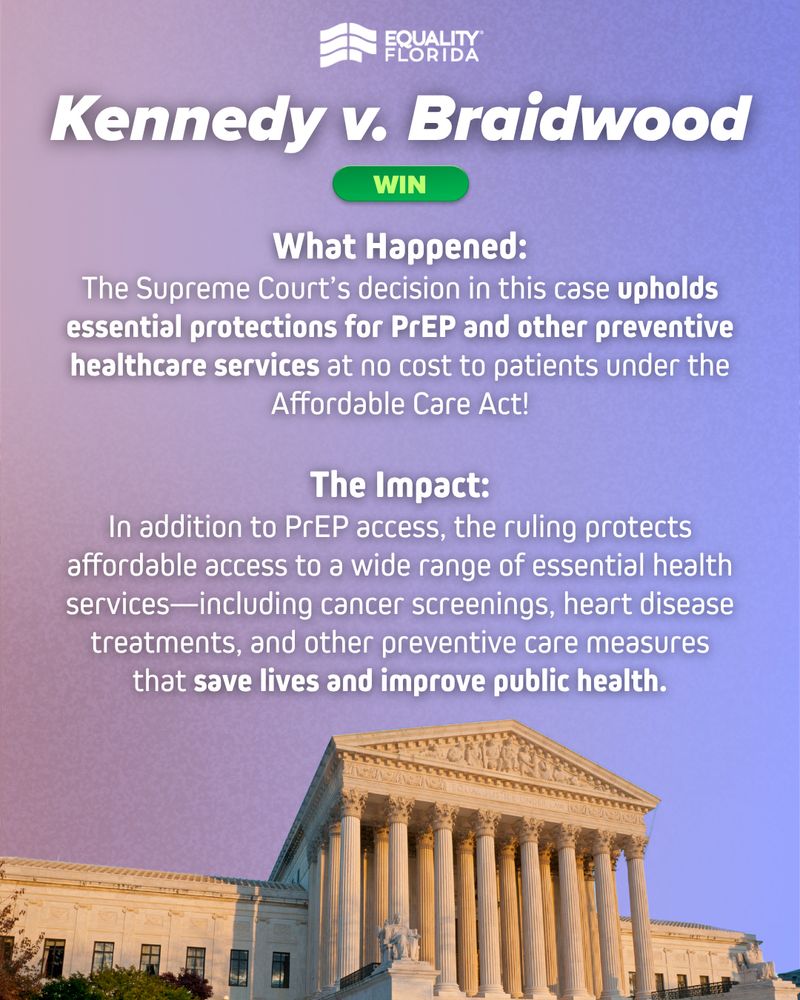 EQUALITY FLORIDA

Kennedy v. Braidwood

WIN

What Happened:
The Supreme Court's decision in this case upholds essential protections for PrEP and other preventive healthcare services at no cost to patients under the Affordable Care Act!

The Impact:
In addition to PrEP access, the ruling protects affordable access to a wide range of essential health services—including cancer screenings, heart disease treatments, and other preventive care measures that save lives and improve public health.